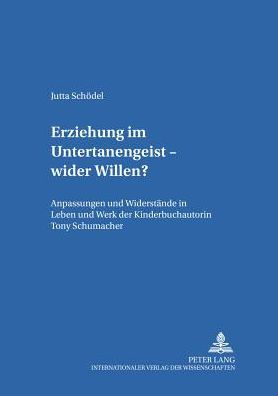 Jutta Schödel

Erziehung im Untertanengeist – wider Willen?

Anpassungen und Widerstände in Leben und Werk der Kinderbuchautorin Tony Schumacher

PETER LANG
INTERNATIONALER VERLAG DER WISSENSCHAFTEN